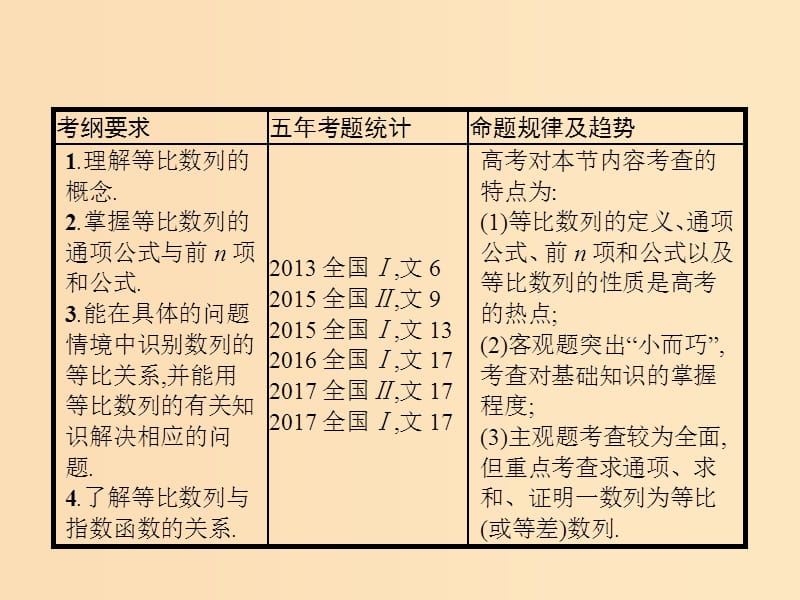 | 考纲要求 | 五年考题统计 | 命题规律及趋势 |
|---|---|---|
| 1.理解等比数列的概念. 2.掌握等比数列的通项公式与前 $n$ 项和公式. 3.能在具体的问题情境中识别数列的等比关系,并能用等比数列的有关知识解决相应的问题. 4.了解等比数列与指数函数的关系. | 2013 全国 Ⅰ,文 6 2015 全国 Ⅱ,文 9 2015 全国 Ⅰ,文 13 2016 全国 Ⅰ,文 17 2017 全国 Ⅱ,文 17 2017 全国 Ⅰ,文 17 | 高考对本节内容考查的特点为: (1)等比数列的定义、通项公式、前 $n$ 项和公式以及等比数列的性质是高考的热点; (2)客观题突出“小而巧”,考查对基础知识的掌握程度; (3)主观题考查较为全面,但重点考查求通项、求和、证明一数列为等比(或等差)数列. |